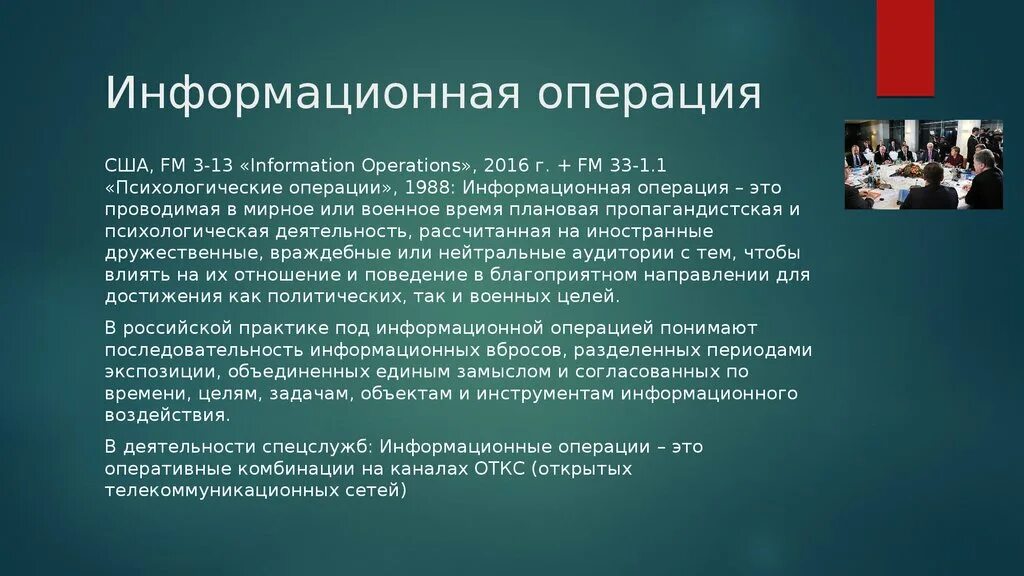 Информационная операция

США, FM 3-13 «Information Operations», 2016 г. + FM 33-1.1 «Психологические операции», 1988: Информационная операция – это проводимая в мирное или военное время плановая пропагандистская и психологическая деятельность, рассчитанная на иностранные дружественные, враждебные или нейтральные аудитории с тем, чтобы влиять на их отношение и поведение в благоприятном направлении для достижения как политических, так и военных целей.

В российской практике под информационной операцией понимают последовательность информационных вбросов, разделенных периодами экспозиции, объединенных единым замыслом и согласованных по времени, целям, задачам, объектам и инструментам информационного воздействия.

В деятельности спецслужб: Информационные операции – это оперативные комбинации на каналах ОТКС (открытых телекоммуникационных сетей)